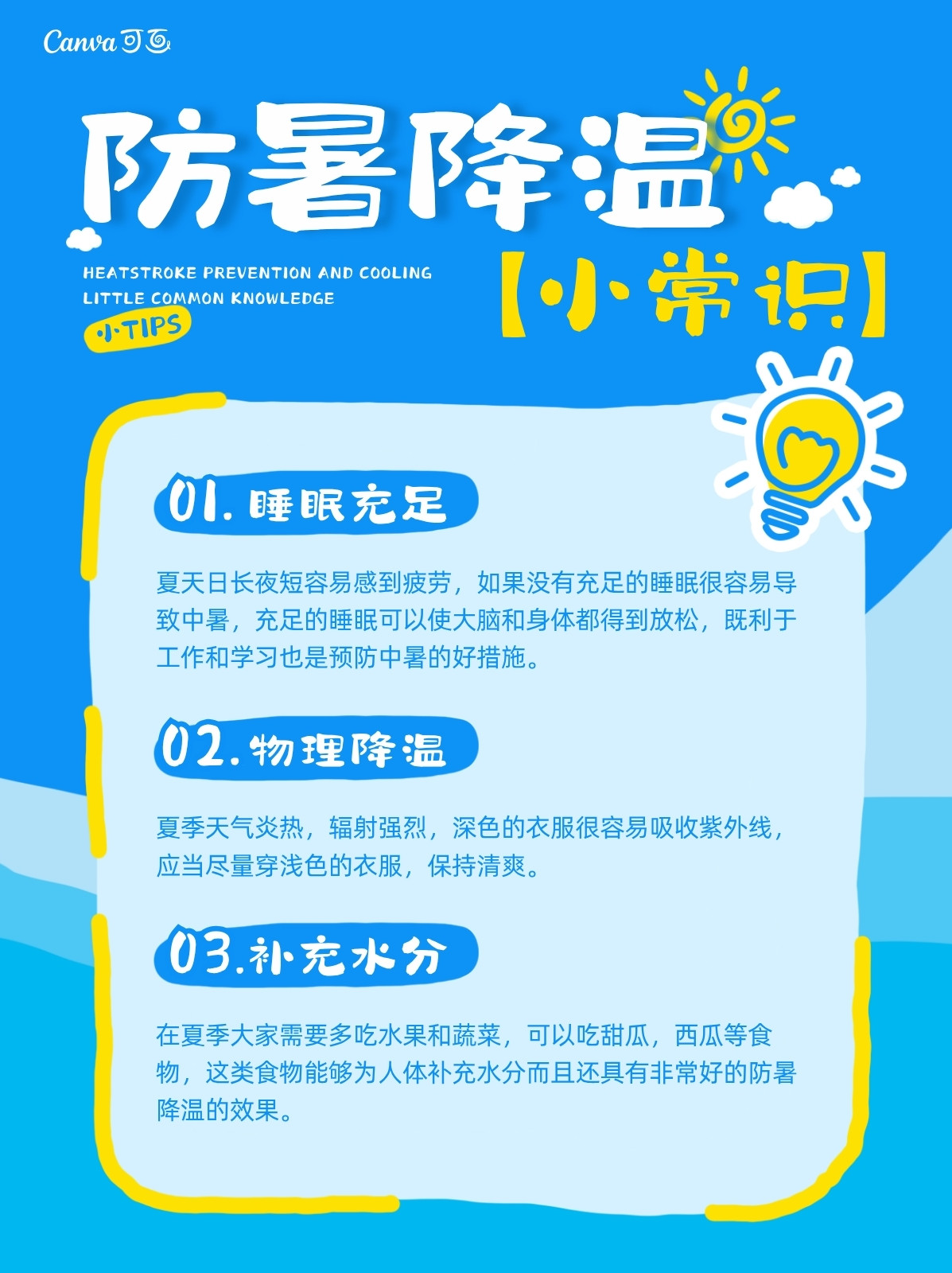 Canva可画

防暑降温

HEATSTROKE PREVENTION AND COOLING
LITTLE COMMON KNOWLEDGE

小TIPS

【小常识】

01.睡眠充足

夏天日长夜短容易感到疲劳，如果没有充足的睡眠很容易导致中暑，充足的睡眠可以使大脑和身体都得到放松，既利于工作和学习也是预防中暑的好措施。

02.物理降温

夏季天气炎热，辐射强烈，深色的衣服很容易吸收紫外线，应当尽量穿浅色的衣服，保持清爽。

03.补充水分

在夏季大家需要多吃水果和蔬菜，可以吃甜瓜，西瓜等食物，这类食物能够为人体补充水分而且还具有非常好的防暑降温的效果。